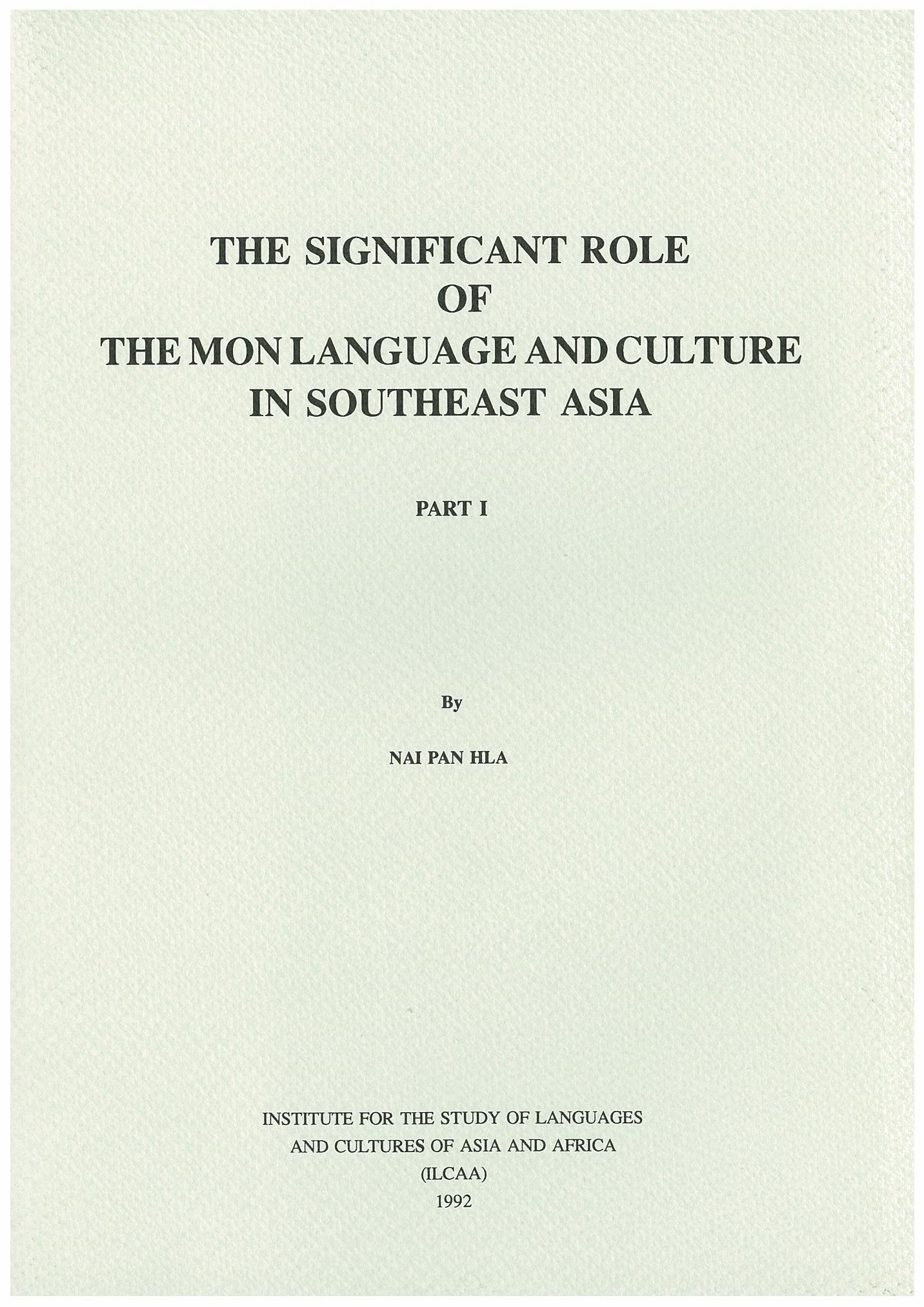 THE SIGNIFICANT ROLE
OF
THE MON LANGUAGE AND CULTURE
IN SOUTHEAST ASIA

PART I

By

NAI PAN HLA

INSTITUTE FOR THE STUDY OF LANGUAGES
AND CULTURES OF ASIA AND AFRICA
(ILCAA)
1992